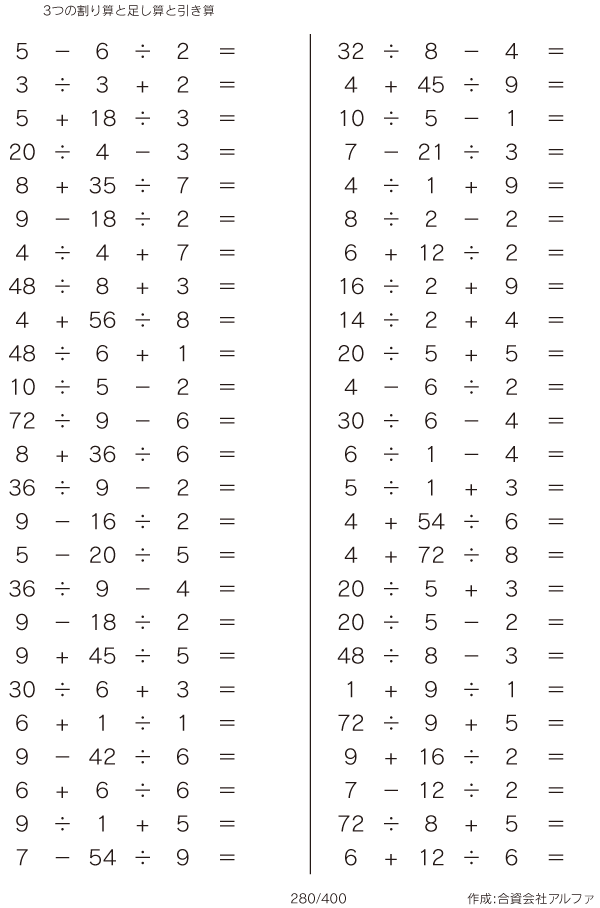 3つの割り算と足し算と引き算

$5 - 6 \div 2 =$
$3 \div 3 + 2 =$
$5 + 18 \div 3 =$
$20 \div 4 - 3 =$
$8 + 35 \div 7 =$
$9 - 18 \div 2 =$
$4 \div 4 + 7 =$
$48 \div 8 + 3 =$
$4 + 56 \div 8 =$
$48 \div 6 + 1 =$
$10 \div 5 - 2 =$
$72 \div 9 - 6 =$
$8 + 36 \div 6 =$
$36 \div 9 - 2 =$
$9 - 16 \div 2 =$
$5 - 20 \div 5 =$
$36 \div 9 - 4 =$
$9 - 18 \div 2 =$
$9 + 45 \div 5 =$
$30 \div 6 + 3 =$
$6 + 1 \div 1 =$
$9 - 42 \div 6 =$
$6 + 6 \div 6 =$
$9 \div 1 + 5 =$
$7 - 54 \div 9 =$

$32 \div 8 - 4 =$
$4 + 45 \div 9 =$
$10 \div 5 - 1 =$
$7 - 21 \div 3 =$
$4 \div 1 + 9 =$
$8 \div 2 - 2 =$
$6 + 12 \div 2 =$
$16 \div 2 + 9 =$
$14 \div 2 + 4 =$
$20 \div 5 + 5 =$
$4 - 6 \div 2 =$
$30 \div 6 - 4 =$
$6 \div 1 - 4 =$
$5 \div 1 + 3 =$
$4 + 54 \div 6 =$
$4 + 72 \div 8 =$
$20 \div 5 + 3 =$
$20 \div 5 - 2 =$
$48 \div 8 - 3 =$
$1 + 9 \div 1 =$
$72 \div 9 + 5 =$
$9 + 16 \div 2 =$
$7 - 12 \div 2 =$
$72 \div 8 + 5 =$
$6 + 12 \div 6 =$

280/400

作成:合資会社アルファ